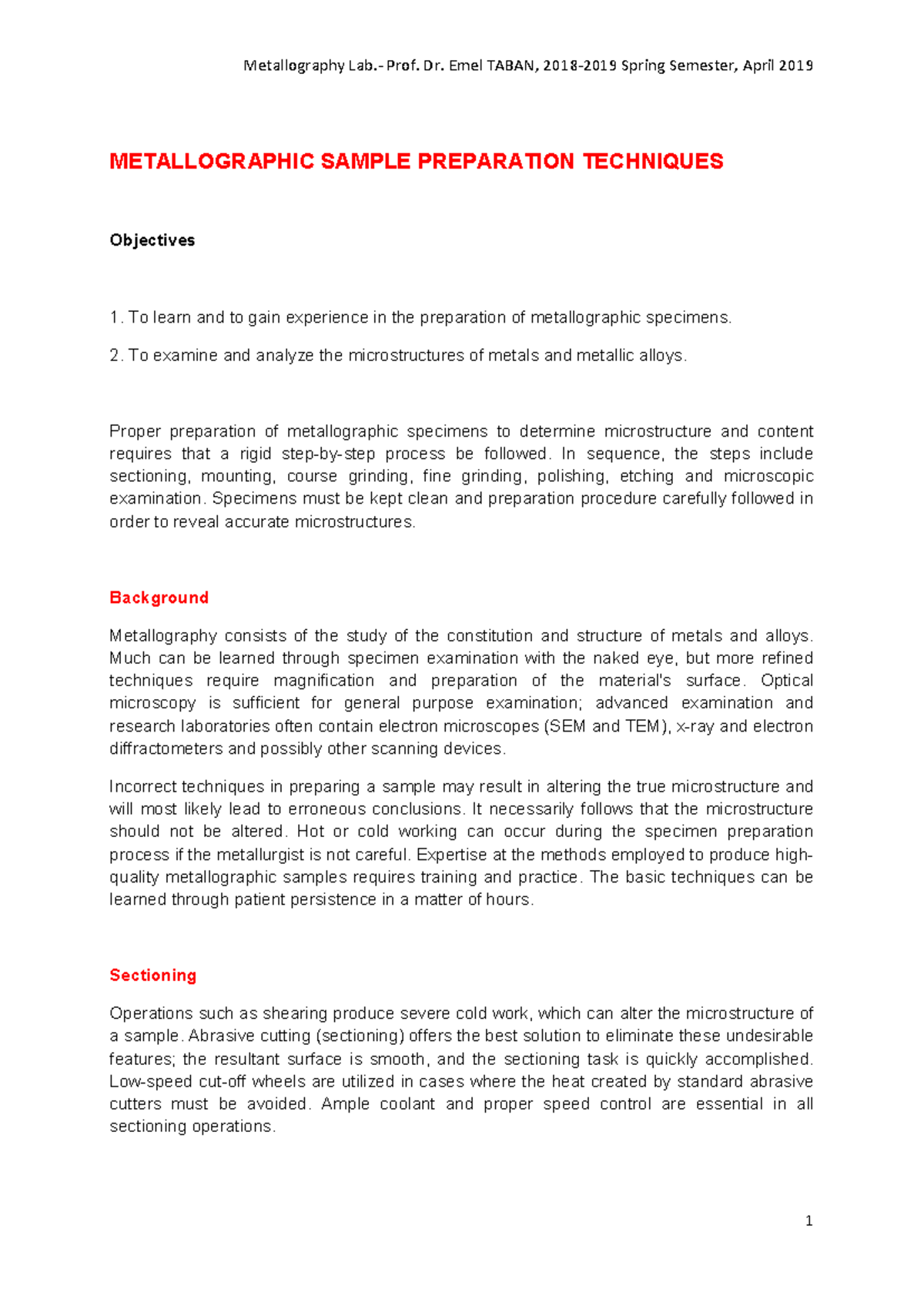 Metallography Lab.- Prof. Dr. Emel TABAN, 2018-2019 Spring Semester, April 2019

METALLOGRAPHIC SAMPLE PREPARATION TECHNIQUES

Objectives

1. To learn and to gain experience in the preparation of metallographic specimens.

2. To examine and analyze the microstructures of metals and metallic alloys.

Proper preparation of metallographic specimens to determine microstructure and content requires that a rigid step-by-step process be followed. In sequence, the steps include sectioning, mounting, course grinding, fine grinding, polishing, etching and microscopic examination. Specimens must be kept clean and preparation procedure carefully followed in order to reveal accurate microstructures.

Background

Metallography consists of the study of the constitution and structure of metals and alloys. Much can be learned through specimen examination with the naked eye, but more refined techniques require magnification and preparation of the material's surface. Optical microscopy is sufficient for general purpose examination; advanced examination and research laboratories often contain electron microscopes (SEM and TEM), x-ray and electron diffractometers and possibly other scanning devices.

Incorrect techniques in preparing a sample may result in altering the true microstructure and will most likely lead to erroneous conclusions. It necessarily follows that the microstructure should not be altered. Hot or cold working can occur during the specimen preparation process if the metallurgist is not careful. Expertise at the methods employed to produce high-quality metallographic samples requires training and practice. The basic techniques can be learned through patient persistence in a matter of hours.

Sectioning

Operations such as shearing produce severe cold work, which can alter the microstructure of a sample. Abrasive cutting (sectioning) offers the best solution to eliminate these undesirable features; the resultant surface is smooth, and the sectioning task is quickly accomplished. Low-speed cut-off wheels are utilized in cases where the heat created by standard abrasive cutters must be avoided. Ample coolant and proper speed control are essential in all sectioning operations.

1